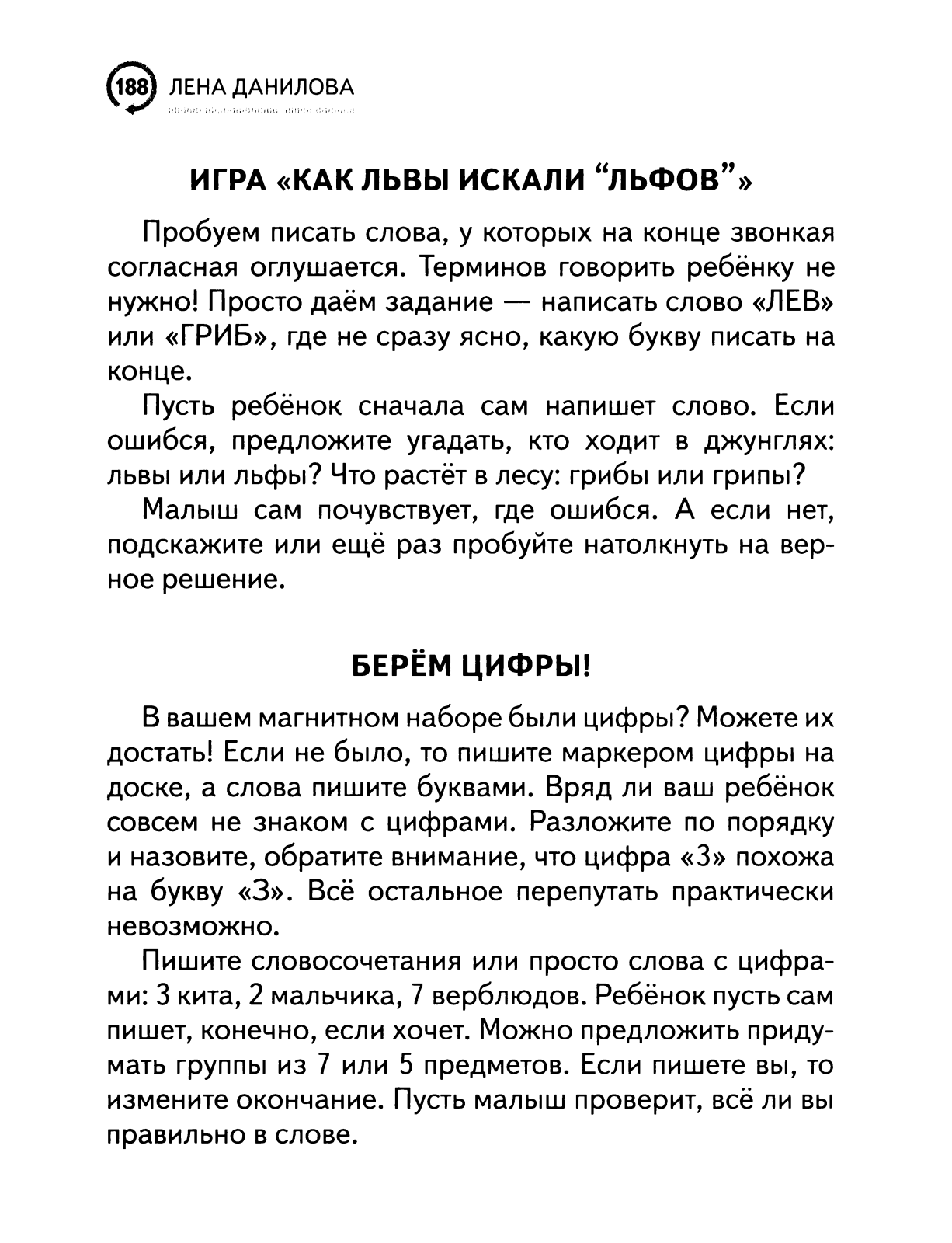 188 ЛЕНА ДАНИЛОВА

ИГРА «КАК ЛЬВЫ ИСКАЛИ “ЛЬФОВ”»

Пробуем писать слова, у которых на конце звонкая согласная оглушается. Терминов говорить ребёнку не нужно! Просто даём задание — написать слово «ЛЕВ» или «ГРИБ», где не сразу ясно, какую букву писать на конце.

Пусть ребёнок сначала сам напишет слово. Если ошибся, предложите угадать, кто ходит в джунглях: львы или льфы? Что растёт в лесу: грибы или грипы?

Малыш сам почувствует, где ошибся. А если нет, подскажите или ещё раз пробуйте натолкнуть на верное решение.

БЕРЁМ ЦИФРЫ!

В вашем магнитном наборе были цифры? Можете их достать! Если не было, то пишите маркером цифры на доске, а слова пишите буквами. Вряд ли ваш ребёнок совсем не знаком с цифрами. Разложите по порядку и назовите, обратите внимание, что цифра «3» похожа на букву «З». Всё остальное перепутать практически невозможно.

Пишите словосочетания или просто слова с цифрами: 3 кита, 2 мальчика, 7 верблюдов. Ребёнок пусть сам пишет, конечно, если хочет. Можно предложить придумать группы из 7 или 5 предметов. Если пишете вы, то измените окончание. Пусть малыш проверит, всё ли вы правильно в слове.